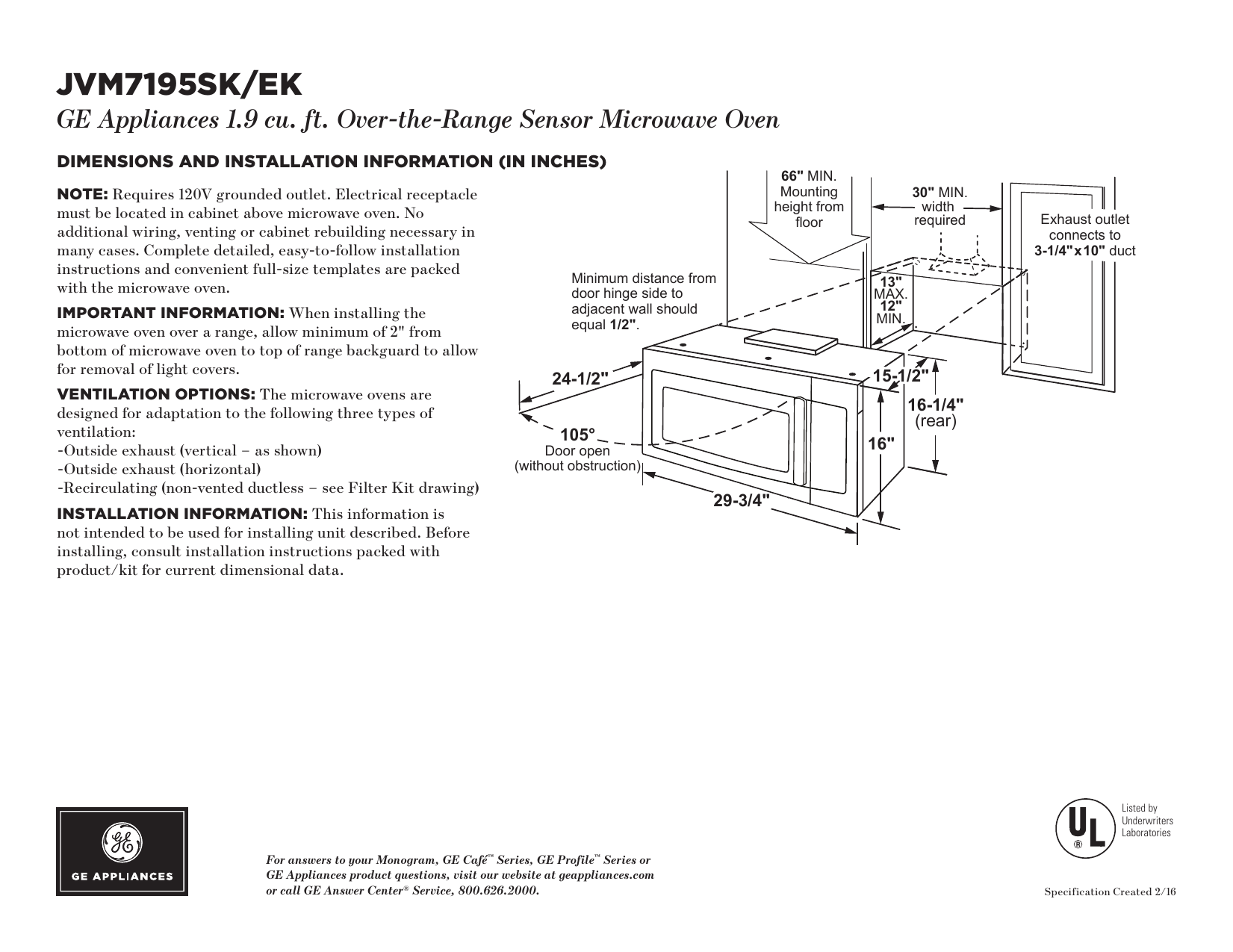 JVM7195SK/EK

GE Appliances 1.9 cu. ft. Over-the-Range Sensor Microwave Oven

DIMENSIONS AND INSTALLATION INFORMATION (IN INCHES)

NOTE: Requires 120V grounded outlet. Electrical receptacle must be located in cabinet above microwave oven. No additional wiring, venting or cabinet rebuilding necessary in many cases. Complete detailed, easy-to-follow installation instructions and convenient full-size templates are packed with the microwave oven.

IMPORTANT INFORMATION: When installing the microwave oven over a range, allow minimum of 2" from bottom of microwave oven to top of range backguard to allow for removal of light covers.

VENTILATION OPTIONS: The microwave ovens are designed for adaptation to the following three types of ventilation:
-Outside exhaust (vertical – as shown)
-Outside exhaust (horizontal)
-Recirculating (non-vented ductless – see Filter Kit drawing)

INSTALLATION INFORMATION: This information is not intended to be used for installing unit described. Before installing, consult installation instructions packed with product/kit for current dimensional data.

66" MIN. Mounting height from floor

30" MIN. width required

Exhaust outlet connects to 3-1/4"x10" duct

Minimum distance from door hinge side to adjacent wall should equal 1/2".

13" MAX. 12" MIN.

24-1/2"

15-1/2"

16-1/4" (rear)

105° Door open (without obstruction)

16"

29-3/4"

GE APPLIANCES

For answers to your Monogram, GE Café™ Series, GE Profile™ Series or GE Appliances product questions, visit our website at geappliances.com or call GE Answer Center® Service, 800.626.2000.

UL ® Listed by Underwriters Laboratories

Specification Created 2/16